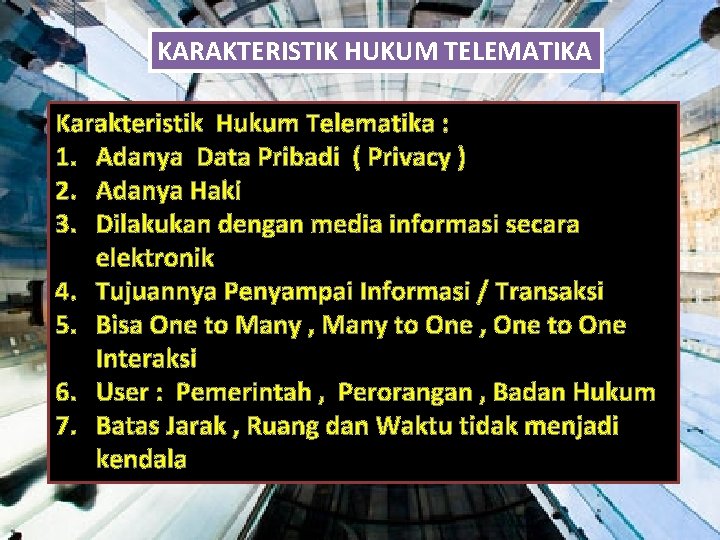 KARAKTERISTIK HUKUM TELEMATIKA

Karakteristik Hukum Telematika :
1. Adanya Data Pribadi ( Privacy )
2. Adanya Haki
3. Dilakukan dengan media informasi secara elektronik
4. Tujuannya Penyampai Informasi / Transaksi
5. Bisa One to Many , Many to One , One to One Interaksi
6. User : Pemerintah , Perorangan , Badan Hukum
7. Batas Jarak , Ruang dan Waktu tidak menjadi kendala